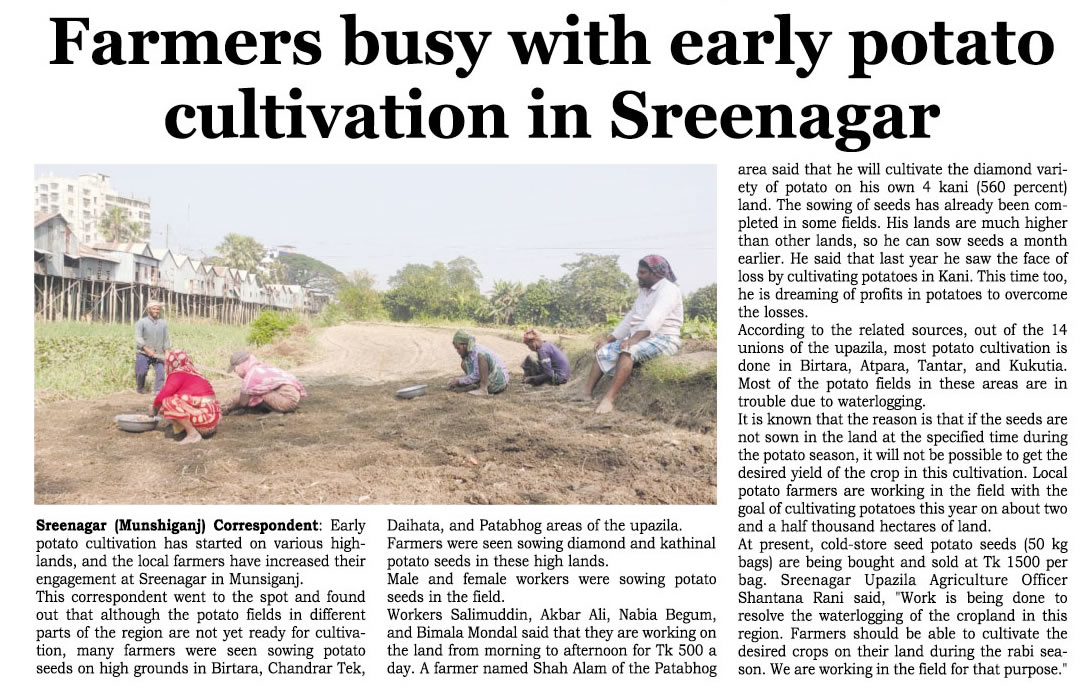 Farmers busy with early potato cultivation in Sreenagar

Sreenagar (Munshiganj) Correspondent: Early potato cultivation has started on various highlands, and the local farmers have increased their engagement at Sreenagar in Munsiganj.

This correspondent went to the spot and found out that although the potato fields in different parts of the region are not yet ready for cultivation, many farmers were seen sowing potato seeds on high grounds in Birtara, Chandrar Tek, Daihata, and Patabhog areas of the upazila.

Farmers were seen sowing diamond and kathinal potato seeds in these high lands.

Male and female workers were sowing potato seeds in the field.

Workers Salimuddin, Akbar Ali, Nabia Begum, and Bimala Mondal said that they are working on the land from morning to afternoon for Tk 500 a day. A farmer named Shah Alam of the Patabhog area said that he will cultivate the diamond variety of potato on his own 4 kani (560 percent) land. The sowing of seeds has already been completed in some fields. His lands are much higher than other lands, so he can sow seeds a month earlier. He said that last year he saw the face of loss by cultivating potatoes in Kani. This time too, he is dreaming of profits in potatoes to overcome the losses.

According to the related sources, out of the 14 unions of the upazila, most potato cultivation is done in Birtara, Atpara, Tantar, and Kukutia. Most of the potato fields in these areas are in trouble due to waterlogging.

It is known that the reason is that if the seeds are not sown in the land at the specified time during the potato season, it will not be possible to get the desired yield of the crop in this cultivation. Local potato farmers are working in the field with the goal of cultivating potatoes this year on about two and a half thousand hectares of land.

At present, cold-store seed potato seeds (50 kg bags) are being bought and sold at Tk 1500 per bag. Sreenagar Upazila Agriculture Officer Shantana Rani said, "Work is being done to resolve the waterlogging of the cropland in this region. Farmers should be able to cultivate the desired crops on their land during the rabi season. We are working in the field for that purpose."